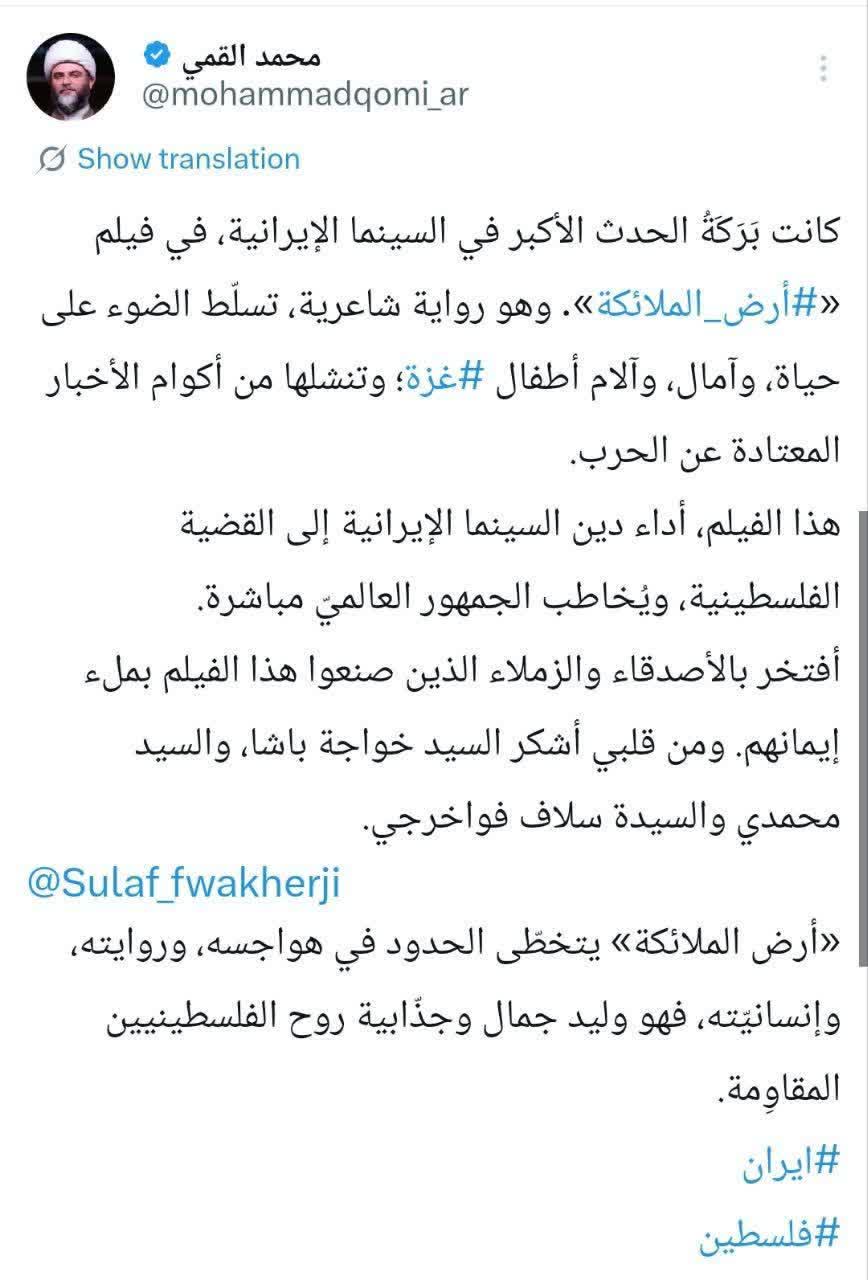 محمد القمي
@mohammadqomi_ar

Show translation

كانت بَرَكَةُ الحدث الأكبر في السينما الإيرانية، في فيلم «#أرض_الملائكة». وهو رواية شاعرية، تسلّط الضوء على حياة، وآمال، وآلام أطفال #غزة؛ وتنشلها من أكوام الأخبار المعتادة عن الحرب.

هذا الفيلم، أداء دين السينما الإيرانية إلى القضية الفلسطينية، ويُخاطب الجمهور العالميّ مباشرة.

أفتخر بالأصدقاء والزملاء الذين صنعوا هذا الفيلم بملء إيمانهم. ومن قلبي أشكر السيد خواجة باشا، والسيد محمدي والسيدة سلاف فواخرجي.

@Sulaf_fwakherji

«أرض الملائكة» يتخطّى الحدود في هواجسه، وروايته، وإنسانيّته، فهو وليد جمال وجذّابية روح الفلسطينيين المقاوِمة.

#ايران

#فلسطين